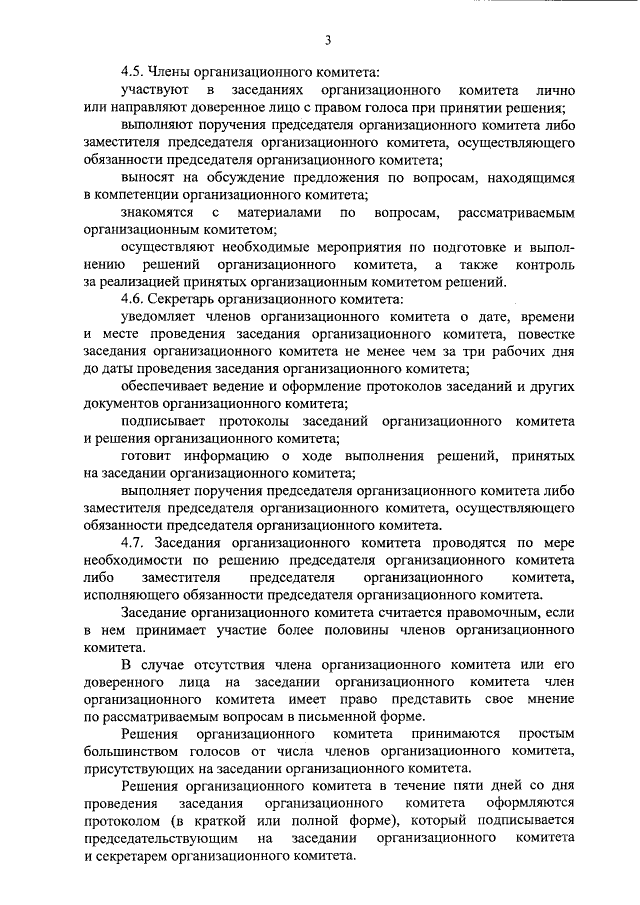 3

4.5. Члены организационного комитета:

участвуют в заседаниях организационного комитета лично или направляют доверенное лицо с правом голоса при принятии решения;

выполняют поручения председателя организационного комитета либо заместителя председателя организационного комитета, осуществляющего обязанности председателя организационного комитета;

выносят на обсуждение предложения по вопросам, находящимся в компетенции организационного комитета;

знакомятся с материалами по вопросам, рассматриваемым организационным комитетом;

осуществляют необходимые мероприятия по подготовке и выполнению решений организационного комитета, а также контроль за реализацией принятых организационным комитетом решений.

4.6. Секретарь организационного комитета:

уведомляет членов организационного комитета о дате, времени и месте проведения заседания организационного комитета, повестке заседания организационного комитета не менее чем за три рабочих дня до даты проведения заседания организационного комитета;

обеспечивает ведение и оформление протоколов заседаний и других документов организационного комитета;

подписывает протоколы заседаний организационного комитета и решения организационного комитета;

готовит информацию о ходе выполнения решений, принятых на заседании организационного комитета;

выполняет поручения председателя организационного комитета либо заместителя председателя организационного комитета, осуществляющего обязанности председателя организационного комитета.

4.7. Заседания организационного комитета проводятся по мере необходимости по решению председателя организационного комитета либо заместителя председателя организационного комитета, исполняющего обязанности председателя организационного комитета.

Заседание организационного комитета считается правомочным, если в нем принимает участие более половины членов организационного комитета.

В случае отсутствия члена организационного комитета или его доверенного лица на заседании организационного комитета член организационного комитета имеет право представить свое мнение по рассматриваемым вопросам в письменной форме.

Решения организационного комитета принимаются простым большинством голосов от числа членов организационного комитета, присутствующих на заседании организационного комитета.

Решения организационного комитета в течение пяти дней со дня проведения заседания организационного комитета оформляются протоколом (в краткой или полной форме), который подписывается председательствующим на заседании организационного комитета и секретарем организационного комитета.